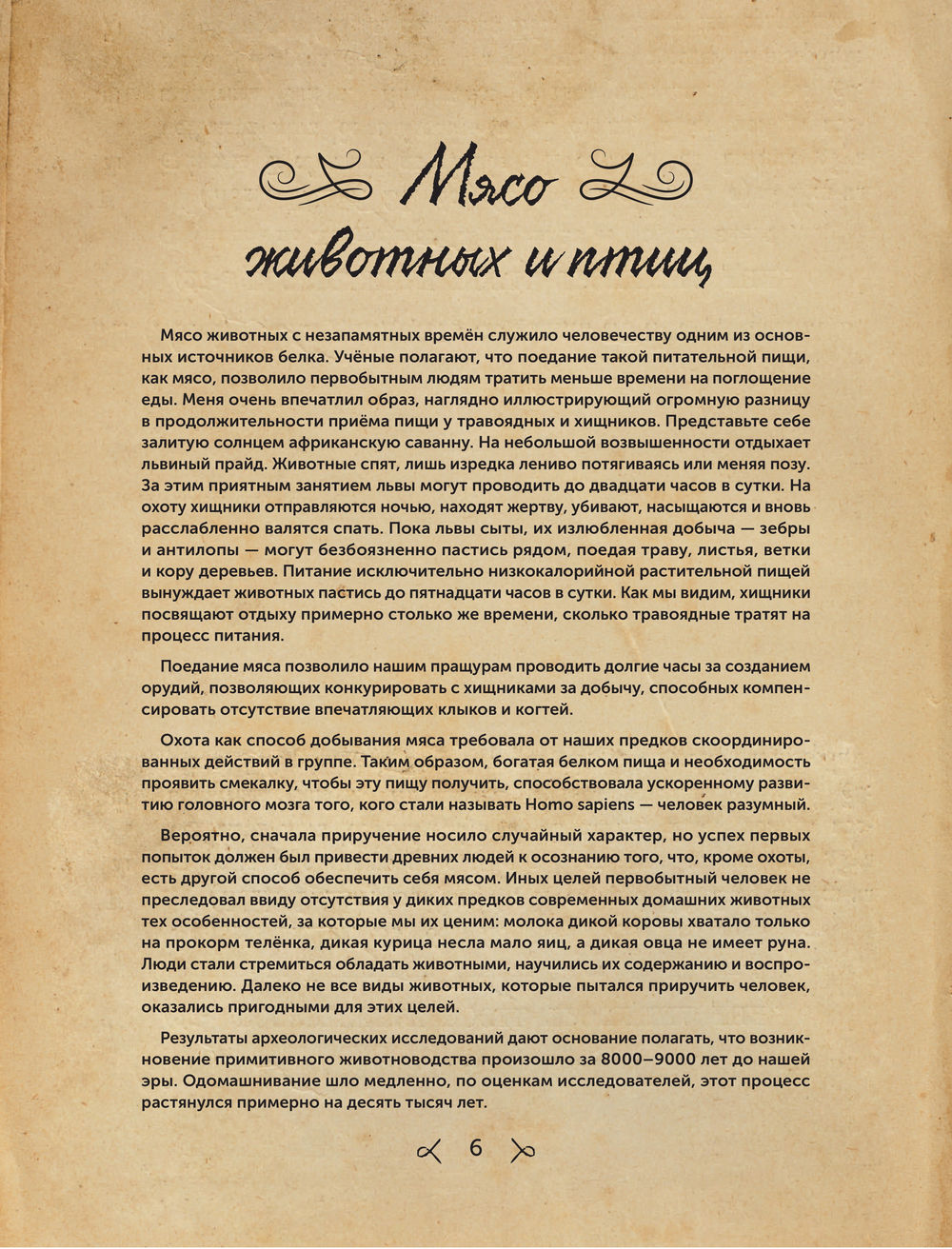 Мясо животных и птиц

Мясо животных с незапамятных времён служило человечеству одним из основных источников белка. Учёные полагают, что поедание такой питательной пищи, как мясо, позволило первобытным людям тратить меньше времени на поглощение еды. Меня очень впечатлил образ, наглядно иллюстрирующий огромную разницу в продолжительности приёма пищи у травоядных и хищников. Представьте себе залитую солнцем африканскую саванну. На небольшой возвышенности отдыхает львиный прайд. Животные спят, лишь изредка лениво потягиваясь или меняя позу. За этим приятным занятием львы могут проводить до двадцати часов в сутки. На охоту хищники отправляются ночью, находят жертву, убивают, насыщаются и вновь расслабленно валятся спать. Пока львы сыты, их излюбленная добыча — зебры и антилопы — могут безбоязненно пастись рядом, поедая траву, листья, ветки и кору деревьев. Питание исключительно низкокалорийной растительной пищей вынуждает животных пастись до пятнадцати часов в сутки. Как мы видим, хищники посвящают отдыху примерно столько же времени, сколько травоядные тратят на процесс питания.

Поедание мяса позволило нашим пращурам проводить долгие часы за созданием орудий, позволяющих конкурировать с хищниками за добычу, способных компенсировать отсутствие впечатляющих клыков и когтей.

Охота как способ добывания мяса требовала от наших предков скоординированных действий в группе. Таким образом, богатая белком пища и необходимость проявить смекалку, чтобы эту пищу получить, способствовала ускоренному развитию головного мозга того, кого стали называть Homo sapiens — человек разумный.

Вероятно, сначала приручение носило случайный характер, но успех первых попыток должен был привести древних людей к осознанию того, что, кроме охоты, есть другой способ обеспечить себя мясом. Иных целей первобытный человек не преследовал ввиду отсутствия у диких предков современных домашних животных тех особенностей, за которые мы их ценим: молока дикой коровы хватало только на прокорм телёнка, дикая курица несла мало яиц, а дикая овца не имеет руна. Люди стали стремиться обладать животными, научились их содержанию и воспроизведению. Далеко не все виды животных, которые пытался приручить человек, оказались пригодными для этих целей.

Результаты археологических исследований дают основание полагать, что возникновение примитивного животноводства произошло за 8000–9000 лет до нашей эры. Одомашнивание шло медленно, по оценкам исследователей, этот процесс растянулся примерно на десять тысяч лет.

6